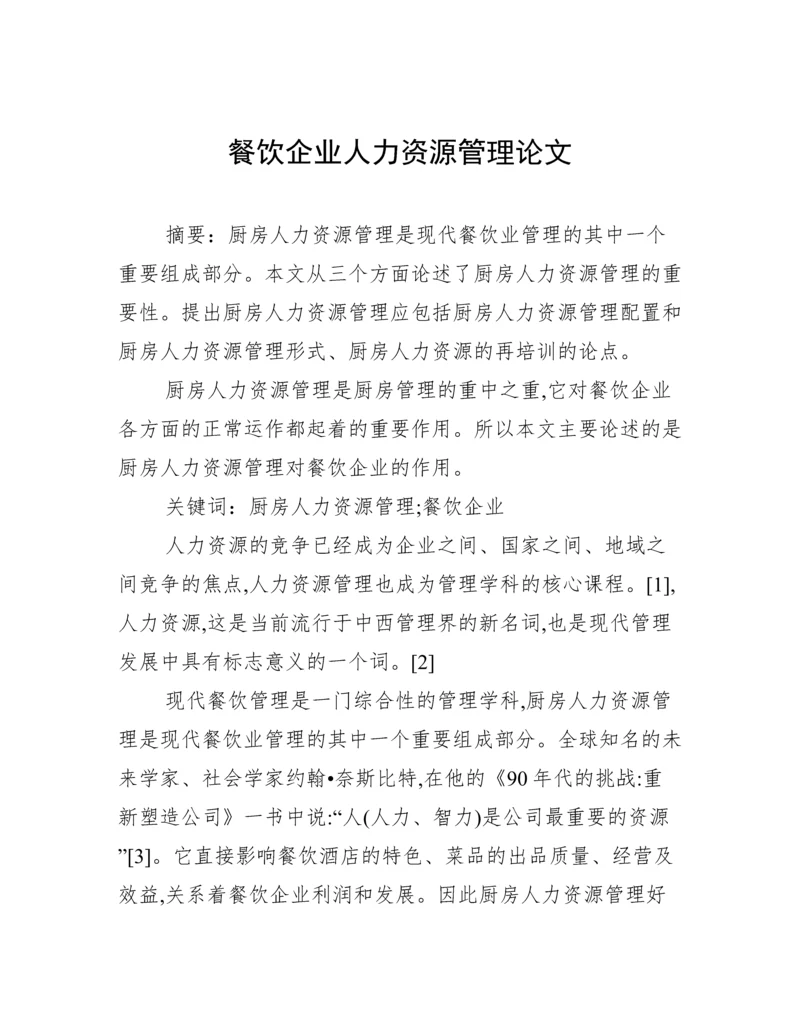 餐饮企业人力资源管理论文

摘要：厨房人力资源管理是现代餐饮业管理的其中一个重要组成部分。本文从三个方面论述了厨房人力资源管理的重要性。提出厨房人力资源管理应包括厨房人力资源管理配置和厨房人力资源管理形式、厨房人力资源的再培训的论点。

厨房人力资源管理是厨房管理的重中之重,它对餐饮企业各方面的正常运作都起着的重要作用。所以本文主要论述的是厨房人力资源管理对餐饮企业的作用。

关键词：厨房人力资源管理;餐饮企业

人力资源的竞争已经成为企业之间、国家之间、地域之间竞争的焦点,人力资源管理也成为管理学科的核心课程。[1],人力资源,这是当前流行于中西管理界的新名词,也是现代管理发展中具有标志意义的一个词。[2]

现代餐饮管理是一门综合性的管理学科,厨房人力资源管理是现代餐饮业管理的其中一个重要组成部分。全球知名的未来学家、社会学家约翰•奈斯比特,在他的《90年代的挑战:重新塑造公司》一书中说:“人(人力、智力)是公司最重要的资源”[3]。它直接影响餐饮酒店的特色、菜品的出品质量、经营及效益,关系着餐饮企业利润和发展。因此厨房人力资源管理好